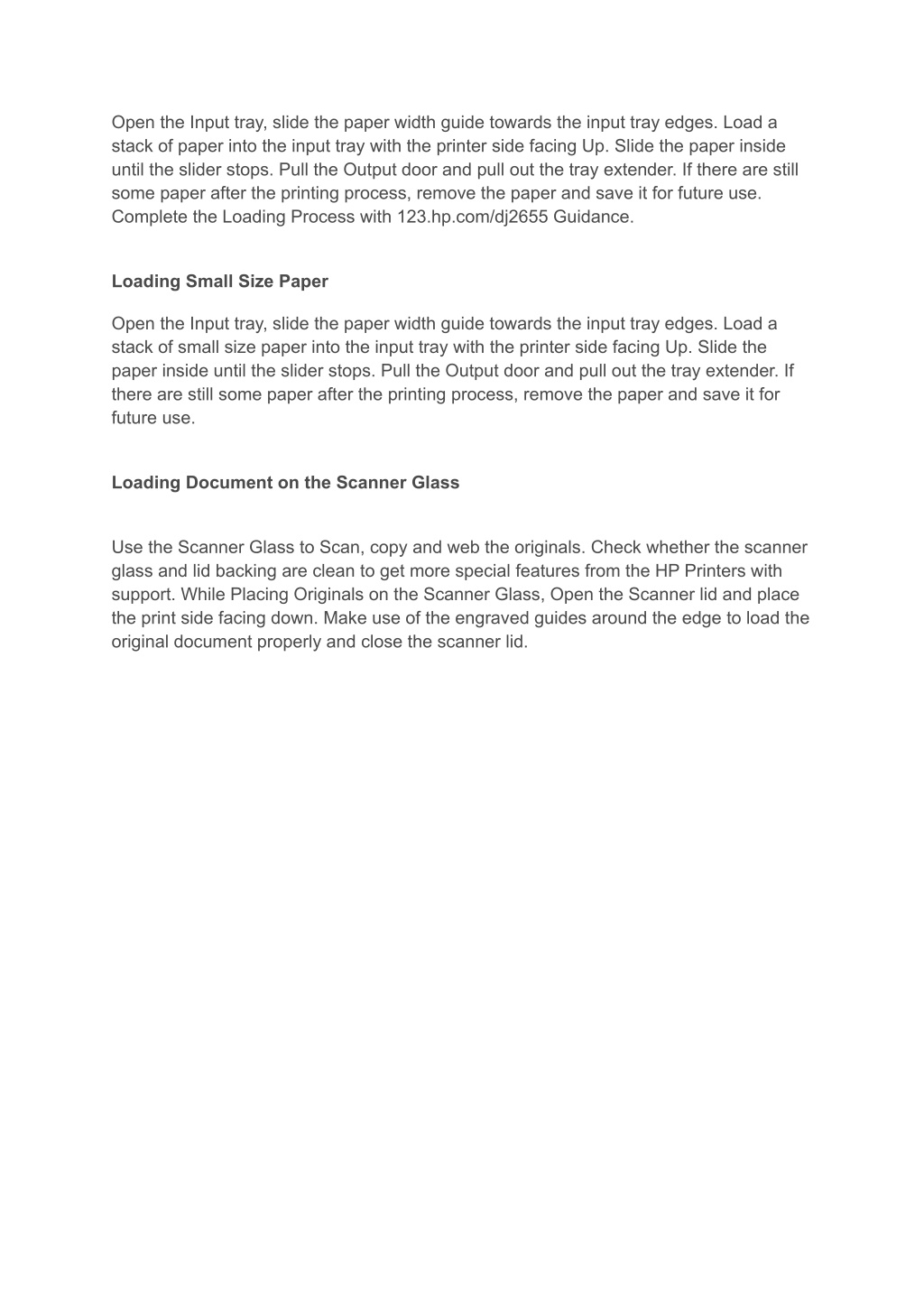 Open the Input tray, slide the paper width guide towards the input tray edges. Load a stack of paper into the input tray with the printer side facing Up. Slide the paper inside until the slider stops. Pull the Output door and pull out the tray extender. If there are still some paper after the printing process, remove the paper and save it for future use. Complete the Loading Process with 123.hp.com/dj2655 Guidance.

Loading Small Size Paper

Open the Input tray, slide the paper width guide towards the input tray edges. Load a stack of small size paper into the input tray with the printer side facing Up. Slide the paper inside until the slider stops. Pull the Output door and pull out the tray extender. If there are still some paper after the printing process, remove the paper and save it for future use.

Loading Document on the Scanner Glass

Use the Scanner Glass to Scan, copy and web the originals. Check whether the scanner glass and lid backing are clean to get more special features from the HP Printers with support. While Placing Originals on the Scanner Glass, Open the Scanner lid and place the print side facing down. Make use of the engraved guides around the edge to load the original document properly and close the scanner lid.